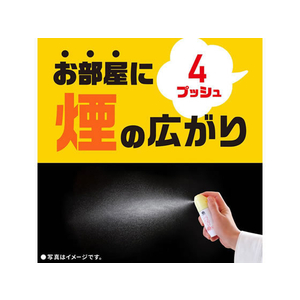 お部屋に
4
プッシュ
煙の広がり

●写真はイメージです。